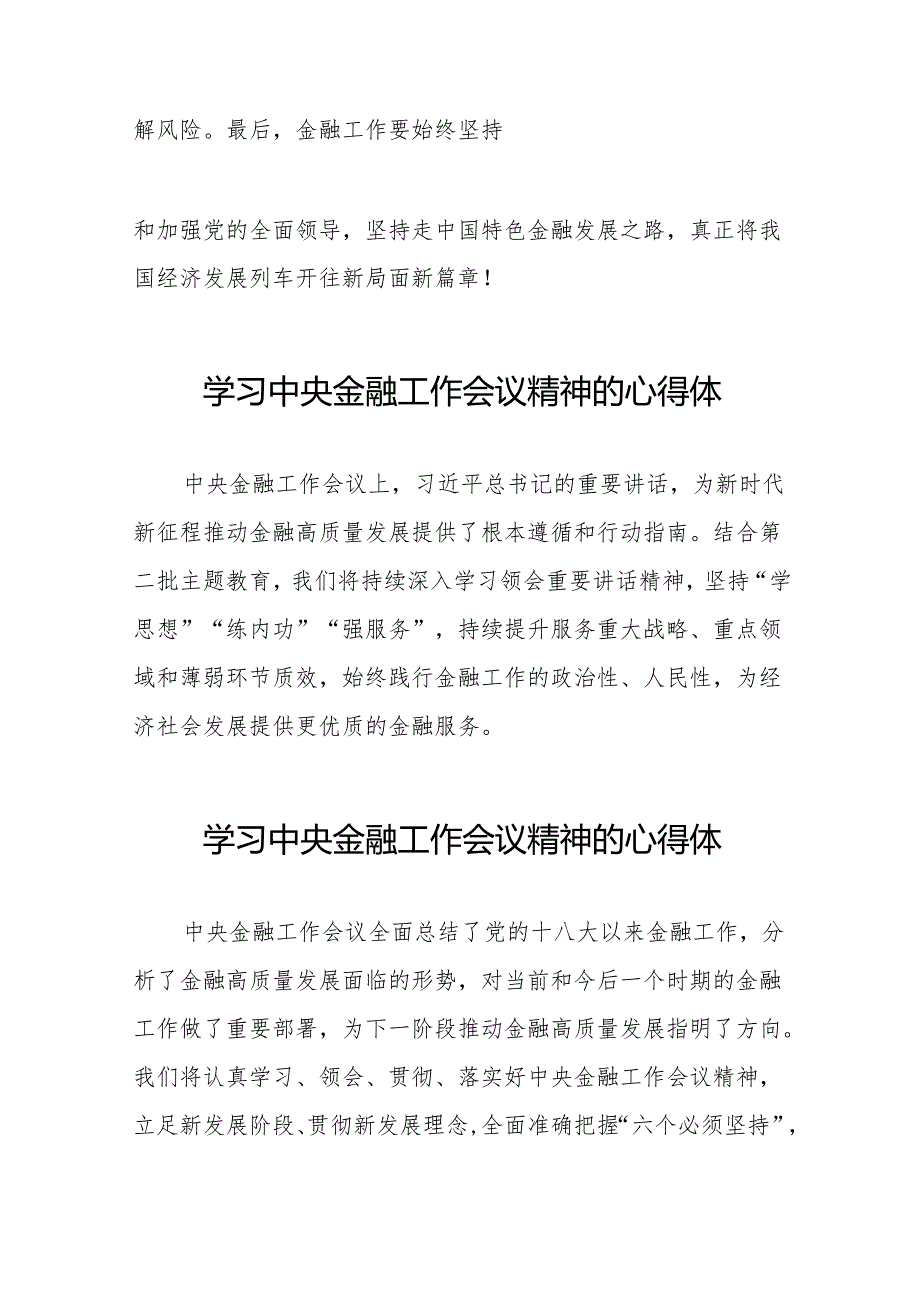 解风险。最后，金融工作要始终坚持

和加强党的全面领导，坚持走中国特色金融发展之路，真正将我国经济发展列车开往新局面新篇章！

学习中央金融工作会议精神的心得体

中央金融工作会议上，习近平总书记的重要讲话，为新时代新征程推动金融高质量发展提供了根本遵循和行动指南。结合第二批主题教育，我们将持续深入学习领会重要讲话精神，坚持“学思想”“练内功”“强服务”，持续提升服务重大战略、重点领域和薄弱环节质效，始终践行金融工作的政治性、人民性，为经济社会发展提供更优质的金融服务。

学习中央金融工作会议精神的心得体

中央金融工作会议全面总结了党的十八大以来金融工作，分析了金融高质量发展面临的形势，对当前和今后一个时期的金融工作做了重要部署，为下一阶段推动金融高质量发展指明了方向。我们将认真学习、领会、贯彻、落实好中央金融工作会议精神，立足新发展阶段、贯彻新发展理念，全面准确把握“六个必须坚持”，